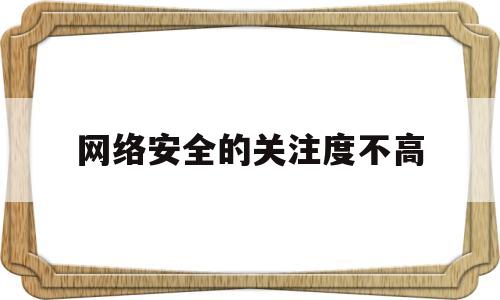 网络安全的关注度不高